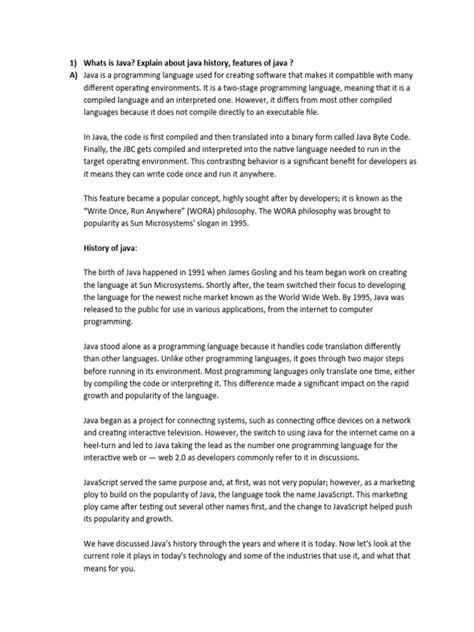 1) Whats is Java? Explain about java history, features of java ?

A) Java is a programming language used for creating software that makes it compatible with many different operating environments. It is a two-stage programming language, meaning that it is a compiled language and an interpreted one. However, it differs from most other compiled languages because it does not compile directly to an executable file.

In Java, the code is first compiled and then translated into a binary form called Java Byte Code. Finally, the JBC gets compiled and interpreted into the native language needed to run in the target operating environment. This contrasting behavior is a significant benefit for developers as it means they can write code once and run it anywhere.

This feature became a popular concept, highly sought after by developers; it is known as the "Write Once, Run Anywhere" (WORA) philosophy. The WORA philosophy was brought to popularity as Sun Microsystems' slogan in 1995.

History of java:

The birth of Java happened in 1991 when James Gosling and his team began work on creating the language at Sun Microsystems. Shortly after, the team switched their focus to developing the language for the newest niche market known as the World Wide Web. By 1995, Java was released to the public for use in various applications, from the internet to computer programming.

Java stood alone as a programming language because it handles code translation differently than other languages. Unlike other programming languages, it goes through two major steps before running in its environment. Most programming languages only translate one time, either by compiling the code or interpreting it. This difference made a significant impact on the rapid growth and popularity of the language.

Java began as a project for connecting systems, such as connecting office devices on a network and creating interactive television. However, the switch to using Java for the internet came on a heel-turn and led to Java taking the lead as the number one programming language for the interactive web or — web 2.0 as developers commonly refer to it in discussions.

JavaScript served the same purpose and, at first, was not very popular; however, as a marketing ploy to build on the popularity of Java, the language took the name JavaScript. This marketing ploy came after testing out several other names first, and the change to JavaScript helped push its popularity and growth.

We have discussed Java's history through the years and where it is today. Now let's look at the current role it plays in today's technology and some of the industries that use it, and what that means for you.